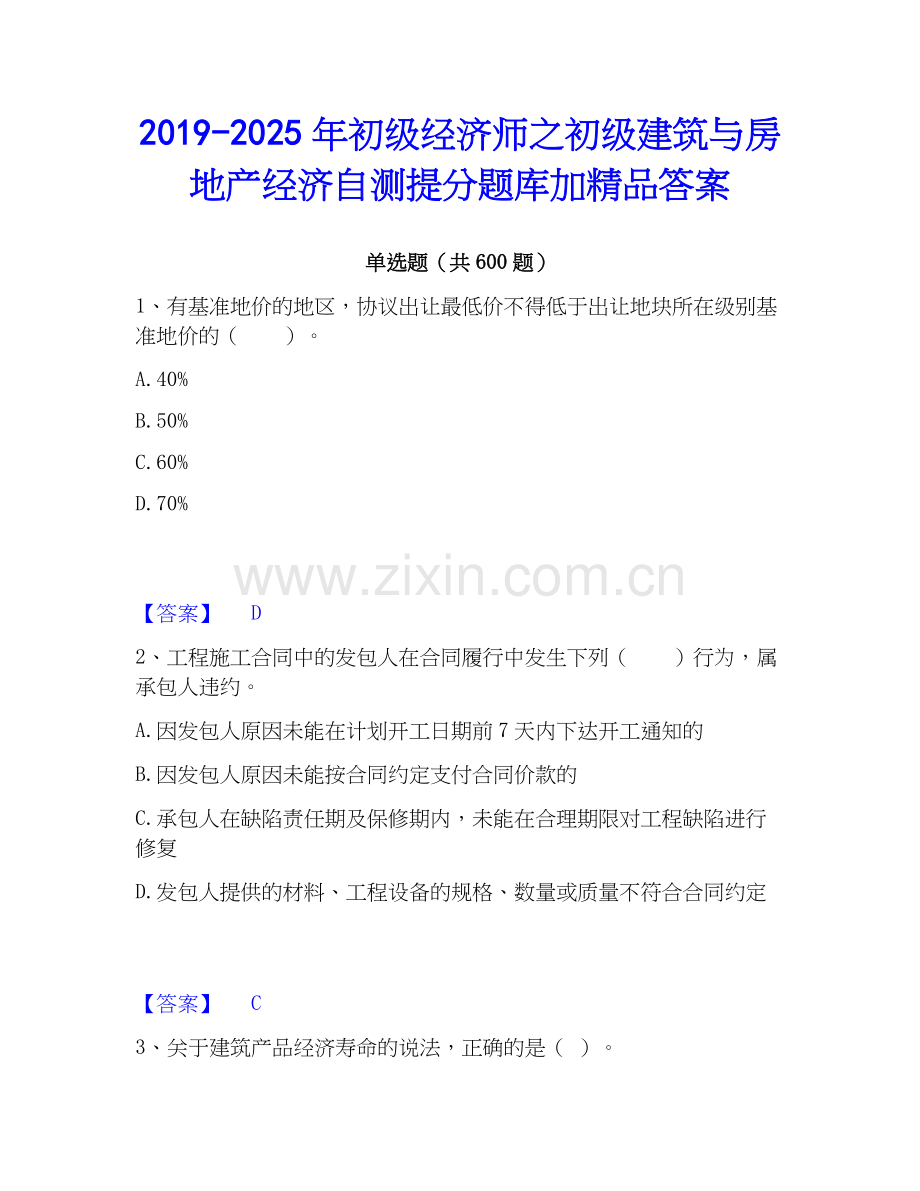 2019-2025年初级经济师之初级建筑与房地产经济自测提分题库加精品答案

单选题（共600题）

1、有基准地价的地区，协议出让最低价不得低于出让地块所在级别基准地价的（　　）。

A.40%

B.50%

C.60%

D.70%

【答案】 D

2、工程施工合同中的发包人在合同履行中发生下列（　　）行为，属承包人违约。

A.因发包人原因未能在计划开工日期前7天内下达开工通知的

B.因发包人原因未能按合同约定支付合同价款的

C.承包人在缺陷责任期及保修期内，未能在合理期限对工程缺陷进行修复

D.发包人提供的材料、工程设备的规格、数量或质量不符合合同约定

【答案】 C

3、关于建筑产品经济寿命的说法，正确的是（ ）。

www.zixin.com.cn